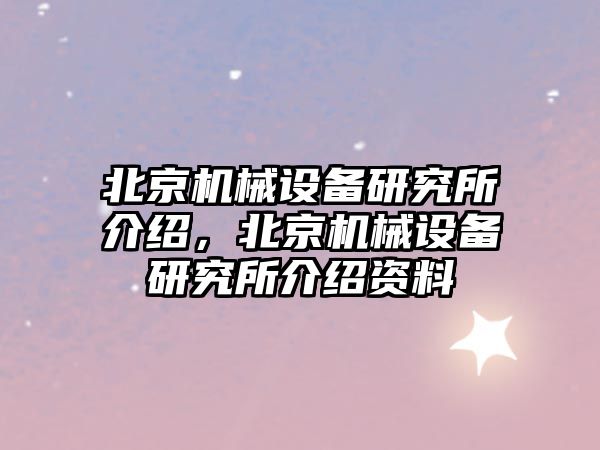 北京机械设备研究所介绍，北京机械设备研究所介绍资料